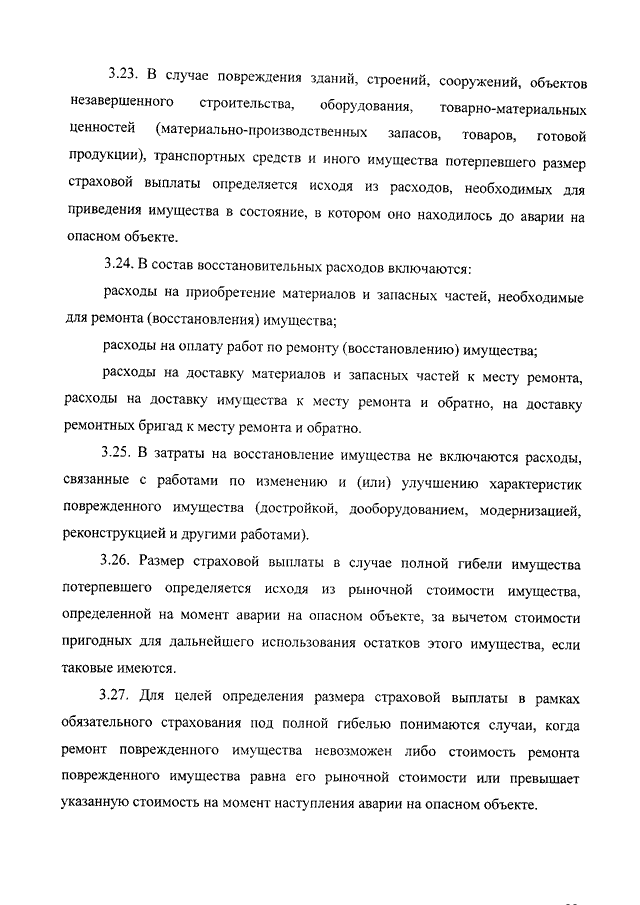 3.23. В случае повреждения зданий, строений, сооружений, объектов незавершенного строительства, оборудования, товарно-материальных ценностей (материально-производственных запасов, товаров, готовой продукции), транспортных средств и иного имущества потерпевшего размер страховой выплаты определяется исходя из расходов, необходимых для приведения имущества в состояние, в котором оно находилось до аварии на опасном объекте.

3.24. В состав восстановительных расходов включаются:

расходы на приобретение материалов и запасных частей, необходимые для ремонта (восстановления) имущества;

расходы на оплату работ по ремонту (восстановлению) имущества;

расходы на доставку материалов и запасных частей к месту ремонта, расходы на доставку имущества к месту ремонта и обратно, на доставку ремонтных бригад к месту ремонта и обратно.

3.25. В затраты на восстановление имущества не включаются расходы, связанные с работами по изменению и (или) улучшению характеристик поврежденного имущества (достройкой, дооборудованием, модернизацией, реконструкцией и другими работами).

3.26. Размер страховой выплаты в случае полной гибели имущества потерпевшего определяется исходя из рыночной стоимости имущества, определенной на момент аварии на опасном объекте, за вычетом стоимости пригодных для дальнейшего использования остатков этого имущества, если таковые имеются.

3.27. Для целей определения размера страховой выплаты в рамках обязательного страхования под полной гибелью понимаются случаи, когда ремонт поврежденного имущества невозможен либо стоимость ремонта поврежденного имущества равна его рыночной стоимости или превышает указанную стоимость на момент наступления аварии на опасном объекте.